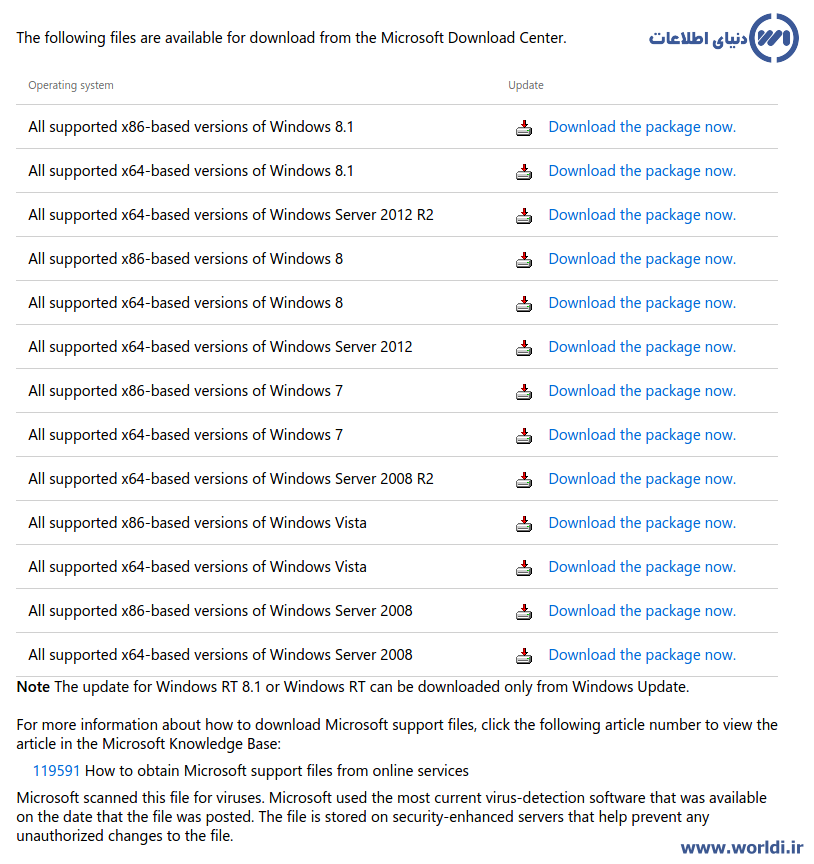 The following files are available for download from the Microsoft Download Center.

دنیای اطلاعات

| Operating system | Update |
|---|---|
| All supported x86-based versions of Windows 8.1 | Download the package now. |
| All supported x64-based versions of Windows 8.1 | Download the package now. |
| All supported x64-based versions of Windows Server 2012 R2 | Download the package now. |
| All supported x86-based versions of Windows 8 | Download the package now. |
| All supported x64-based versions of Windows 8 | Download the package now. |
| All supported x64-based versions of Windows Server 2012 | Download the package now. |
| All supported x86-based versions of Windows 7 | Download the package now. |
| All supported x64-based versions of Windows 7 | Download the package now. |
| All supported x64-based versions of Windows Server 2008 R2 | Download the package now. |
| All supported x86-based versions of Windows Vista | Download the package now. |
| All supported x64-based versions of Windows Vista | Download the package now. |
| All supported x86-based versions of Windows Server 2008 | Download the package now. |
| All supported x64-based versions of Windows Server 2008 | Download the package now. |

**Note** The update for Windows RT 8.1 or Windows RT can be downloaded only from Windows Update.

For more information about how to download Microsoft support files, click the following article number to view the article in the Microsoft Knowledge Base:

119591 How to obtain Microsoft support files from online services

Microsoft scanned this file for viruses. Microsoft used the most current virus-detection software that was available on the date that the file was posted. The file is stored on security-enhanced servers that help prevent any unauthorized changes to the file.

www.worldi.ir